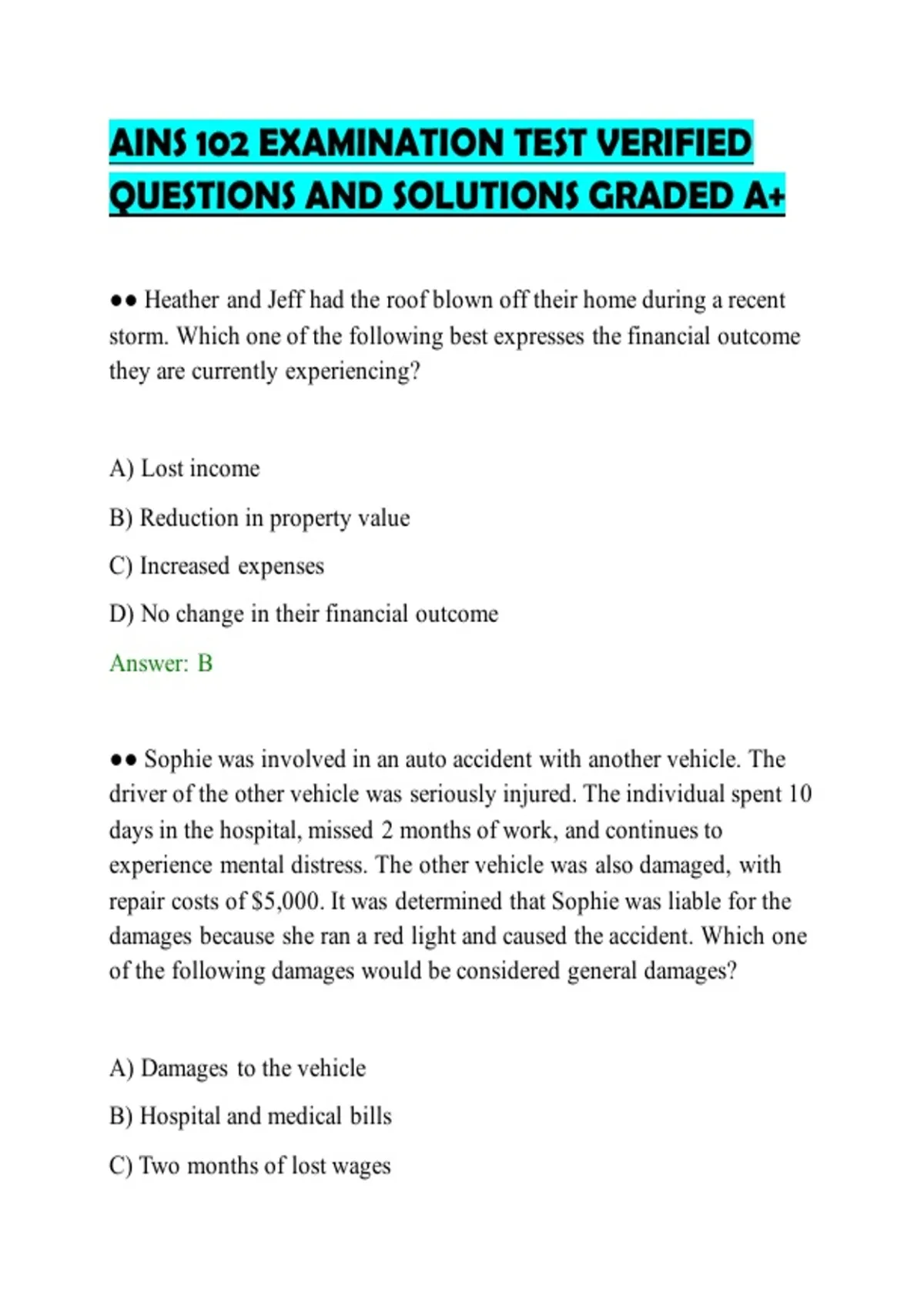 AINS 102 EXAMINATION TEST VERIFIED QUESTIONS AND SOLUTIONS GRADED A+

●● Heather and Jeff had the roof blown off their home during a recent storm. Which one of the following best expresses the financial outcome they are currently experiencing?

A) Lost income

B) Reduction in property value

C) Increased expenses

D) No change in their financial outcome

Answer: B

●● Sophie was involved in an auto accident with another vehicle. The driver of the other vehicle was seriously injured. The individual spent 10 days in the hospital, missed 2 months of work, and continues to experience mental distress. The other vehicle was also damaged, with repair costs of $5,000. It was determined that Sophie was liable for the damages because she ran a red light and caused the accident. Which one of the following damages would be considered general damages?

A) Damages to the vehicle

B) Hospital and medical bills

C) Two months of lost wages